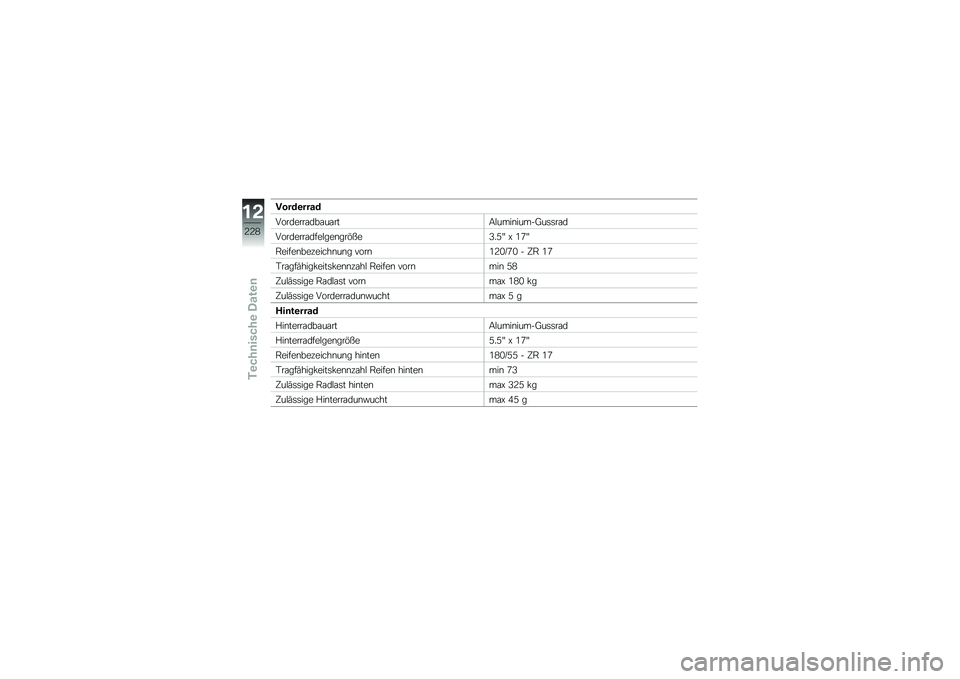 12
228
Technische Daten

| Vorderrad | |
|---|---|
| Vorderradbauart | Aluminium-Gussrad |
| Vorderradfelgengröße | 3.5" x 17" |
| Reifenbezeichnung vorn | 120/70 - ZR 17 |
| Tragfähigkeitskennzahl Reifen vorn | min 58 |
| Zulässige Radlast vorn | max 180 kg |
| Zulässige Vorderradunwucht | max 5 g |
| **Hinterrad** | |
| Hinterradbauart | Aluminium-Gussrad |
| Hinterradfelgengröße | 5.5" x 17" |
| Reifenbezeichnung hinten | 180/55 - ZR 17 |
| Tragfähigkeitskennzahl Reifen hinten | min 73 |
| Zulässige Radlast hinten | max 325 kg |
| Zulässige Hinterradunwucht | max 45 g |

carmanualsonline.info